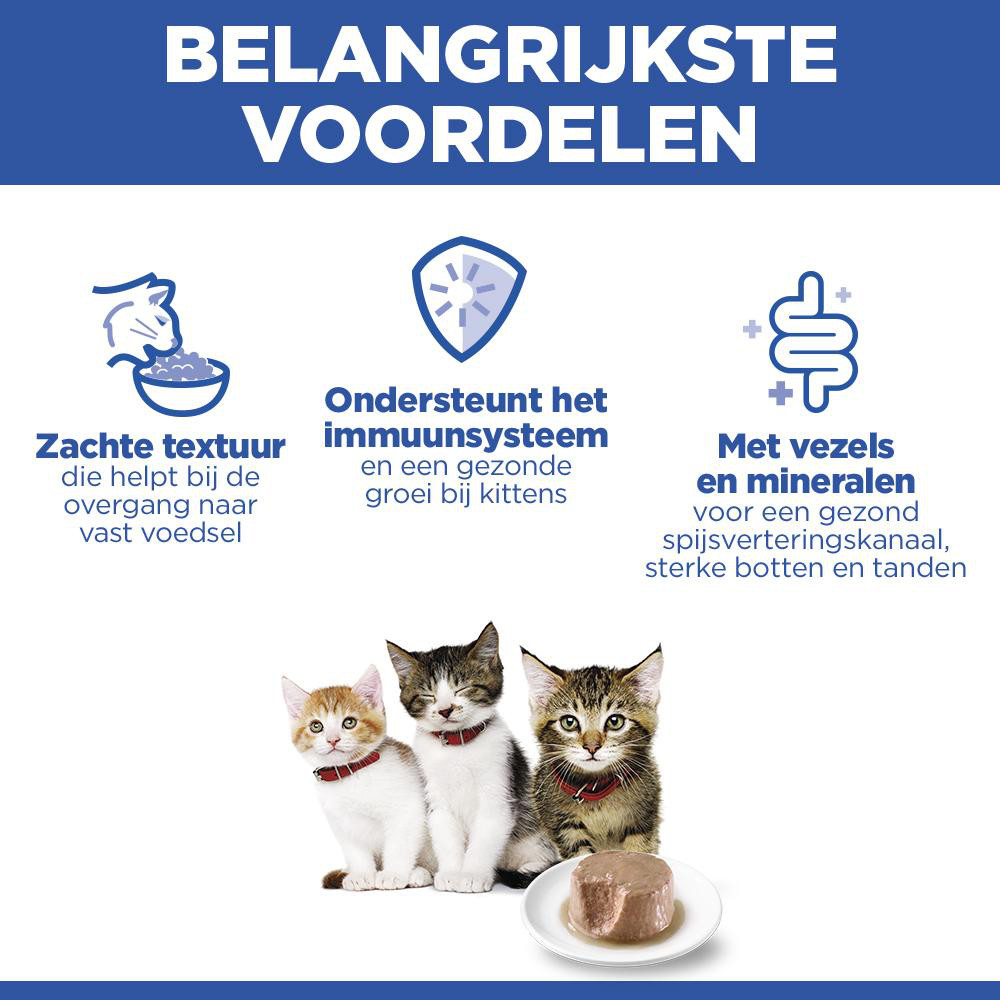 BELANGRIJKSTE VOORDELEN

Zachte textuur
die helpt bij de overgang naar vast voedsel

Ondersteunt het immuunsysteem
en een gezonde groei bij kittens

Met vezels en mineralen
voor een gezond spijsverteringskanaal, sterke botten en tanden